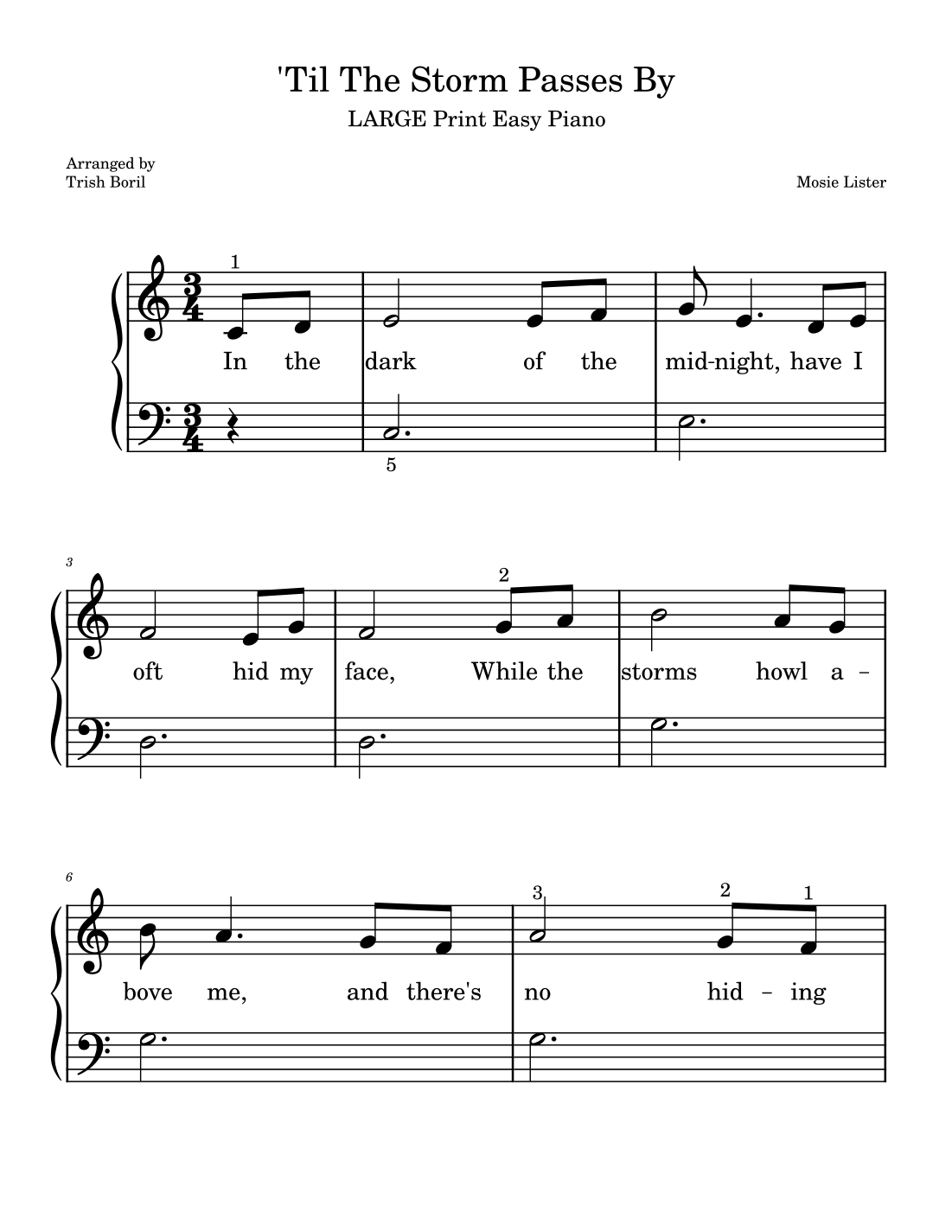 'Til The Storm Passes By

LARGE Print Easy Piano

Arranged by
Trish Boril

Mosie Lister

1

In the dark of the mid-night, have I

5

3

2

oft hid my face, While the storms howl a -

6

3 2 1

bove me, and there's no hid - ing